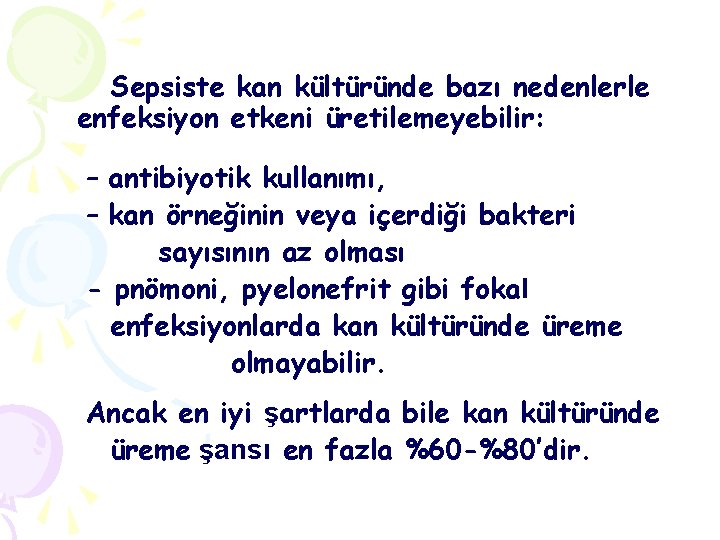 Sepsiste kan kültüründe bazı nedenlerle enfeksiyon etkeni üretilemeyebilir:

– antibiyotik kullanımı,
– kan örneğinin veya içerdiği bakteri sayısının az olması
- pnömoni, pyelonefrit gibi fokal enfeksiyonlarda kan kültüründe üreme olmayabilir.

Ancak en iyi şartlarda bile kan kültüründe üreme şansı en fazla %60-%80'dir.